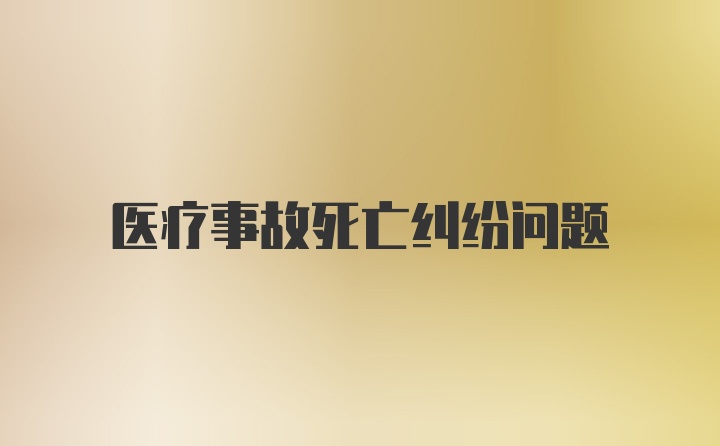 医疗事故死亡纠纷问题